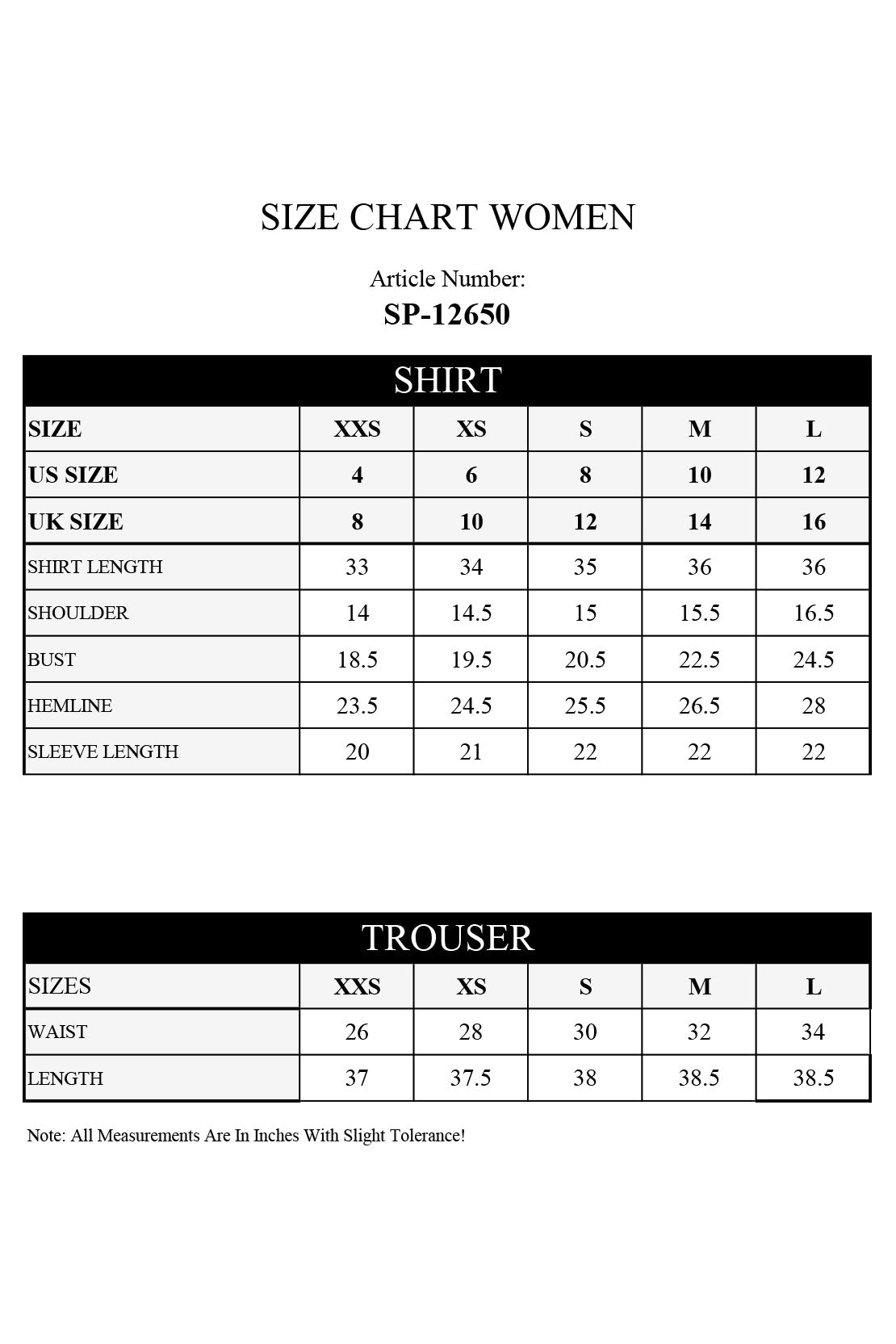 SIZE CHART WOMEN

Article Number:
SP-12650

SHIRT

| SIZE | XXS | XS | S | M | L |
|---|---|---|---|---|---|
| US SIZE | 4 | 6 | 8 | 10 | 12 |
| UK SIZE | 8 | 10 | 12 | 14 | 16 |
| SHIRT LENGTH | 33 | 34 | 35 | 36 | 36 |
| SHOULDER | 14 | 14.5 | 15 | 15.5 | 16.5 |
| BUST | 18.5 | 19.5 | 20.5 | 22.5 | 24.5 |
| HEMLINE | 23.5 | 24.5 | 25.5 | 26.5 | 28 |
| SLEEVE LENGTH | 20 | 21 | 22 | 22 | 22 |

TROUSER

| SIZES | XXS | XS | S | M | L |
|---|---|---|---|---|---|
| WAIST | 26 | 28 | 30 | 32 | 34 |
| LENGTH | 37 | 37.5 | 38 | 38.5 | 38.5 |

Note: All Measurements Are In Inches With Slight Tolerance!